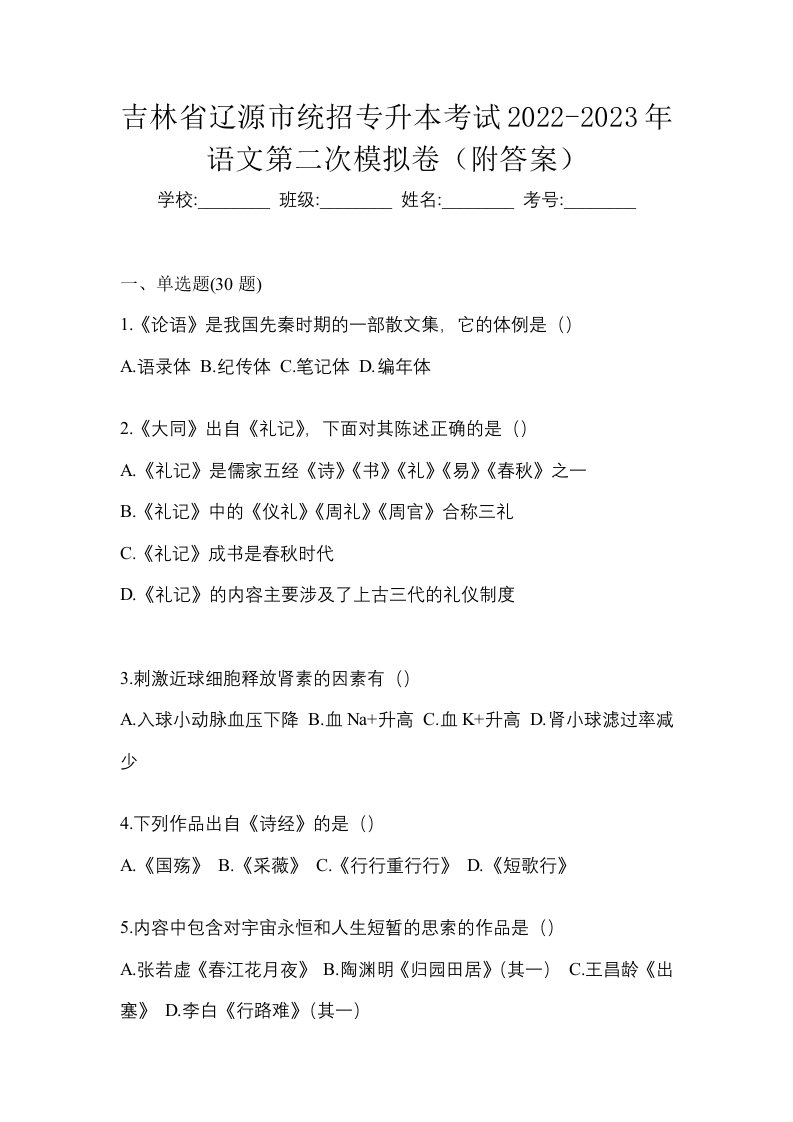 吉林省辽源市统招专升本考试2022-2023年语文第二次模拟卷（附答案）

学校:________ 班级:________ 姓名:________ 考号:________

一、单选题(30 题)

1.《论语》是我国先秦时期的一部散文集，它的体例是（）

A.语录体 B.纪传体 C.笔记体 D.编年体

2.《大同》出自《礼记》，下面对其陈述正确的是（）

A.《礼记》是儒家五经《诗》《书》《礼》《易》《春秋》之一

B.《礼记》中的《仪礼》《周礼》《周官》合称三礼

C.《礼记》成书是春秋时代

D.《礼记》的内容主要涉及了上古三代的礼仪制度

3.刺激近球细胞释放肾素的因素有（）

A.入球小动脉血压下降 B.血 Na+升高 C.血 K+升高 D.肾小球滤过率减少

4.下列作品出自《诗经》的是（）

A.《国殇》 B.《采薇》 C.《行行重行行》 D.《短歌行》

5.内容中包含对宇宙永恒和人生短暂的思索的作品是（）

A.张若虚《春江花月夜》 B.陶渊明《归园田居》(其一) C.王昌龄《出塞》 D.李白《行路难》(其一)